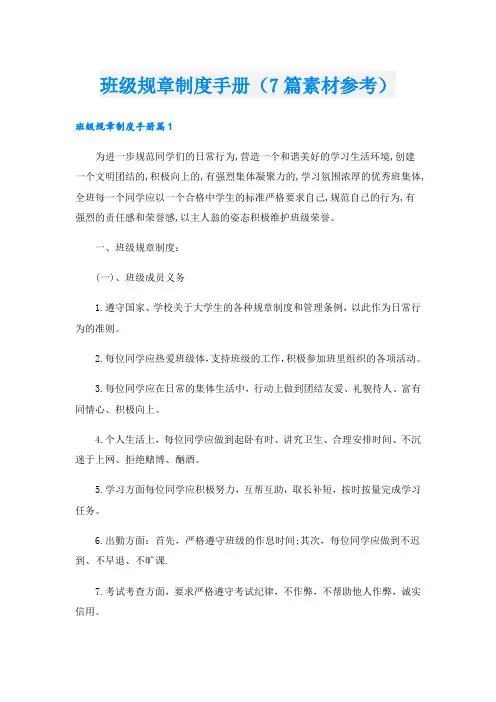 班级规章制度手册（7篇素材参考）

班级规章制度手册篇1

为进一步规范同学们的日常行为，营造一个和谐美好的学习生活环境，创建一个文明团结的，积极向上的，有强烈集体凝聚力的，学习氛围浓厚的优秀班集体，全班每一个同学应以一个合格中学生的标准严格要求自己，规范自己的行为，有强烈的责任感和荣誉感，以主人翁的姿态积极维护班级荣誉。

一、班级规章制度：

(一)、班级成员义务

1.遵守国家、学校关于大学生的各种规章制度和管理条例，以此作为日常行为的准则。

2.每位同学应热爱班级体，支持班级的工作，积极参加班里组织的各项活动。

3.每位同学应在日常的集体生活中，行动上做到团结友爱、礼貌待人、富有同情心、积极向上。

4.个人生活上，每位同学应做到起卧有时、讲究卫生、合理安排时间、不沉迷于上网、拒绝赌博、酗酒。

5.学习方面每位同学应积极努力，互帮互助，取长补短，按时按量完成学习任务。

6.出勤方面：首先，严格遵守班级的作息时间;其次，每位同学应做到不迟到、不早退、不旷课.

7.考试考查方面，要求严格遵守考试纪律，不作弊，不帮助他人作弊，诚实信用。